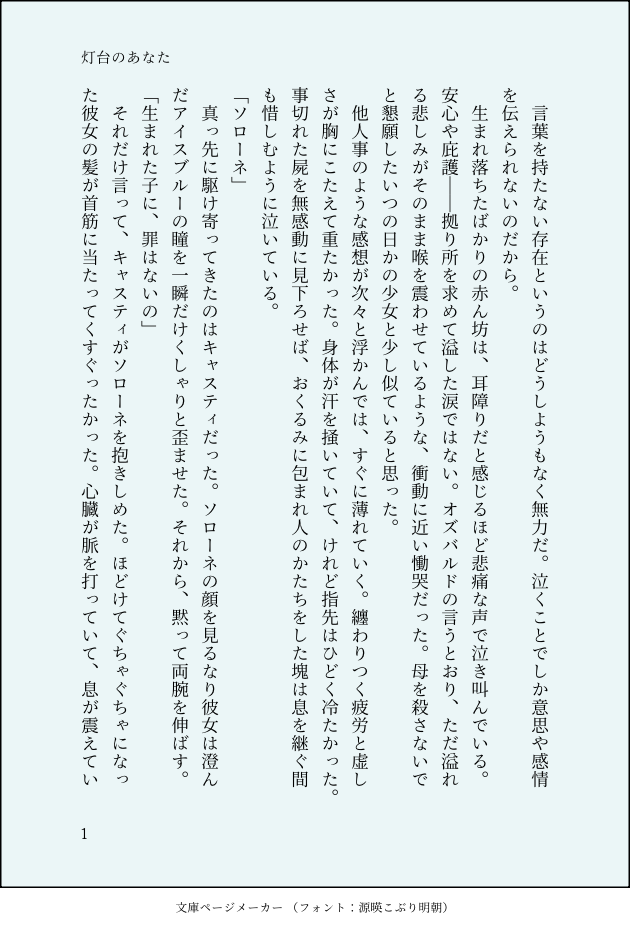 灯台のあなた

言葉を持たない存在というのはどうしようもなく無力だ。泣くことでしか意思や感情を伝えられないのだから。

生まれ落ちたばかりの赤ん坊は、耳障りだと感じるほど悲痛な声で泣き叫んでいる。安心や庇護――拠り所を求めて溢した涙ではない。オズバルドの言うとおり、ただ溢れる悲しみがそのまま喉を震わせているような、衝動に近い慟哭だった。母を殺さないでと懇願したいつの日かの少女と少し似ていると思った。

他人事のような感想が次々と浮かんでは、すぐに薄れていく。纏わりつく疲労と虚しさが胸にこたえて重たかった。身体が汗を掻いていて、けれど指先はひどく冷たかった。事切れた屍を無感動に見下ろせば、おくるみに包まれ人のかたちをした塊は息を継ぐ間も惜しむように泣いている。

「ソローネ」

真っ先に駆け寄ってきたのはキャスティだった。ソローネの顔を見るなり彼女は澄んだアイスブルーの瞳を一瞬だけくしゃりと歪ませた。それから、黙って両腕を伸ばす。

「生まれた子に、罪はないの」

それだけ言って、キャスティがソローネを抱きしめた。ほどけてぐちゃぐちゃになった彼女の髪が首筋に当たってくすぐったかった。心臓が脈を打っていて、息が震えてい

1

文庫ページメーカー（フォント：源暎こぶり明朝）